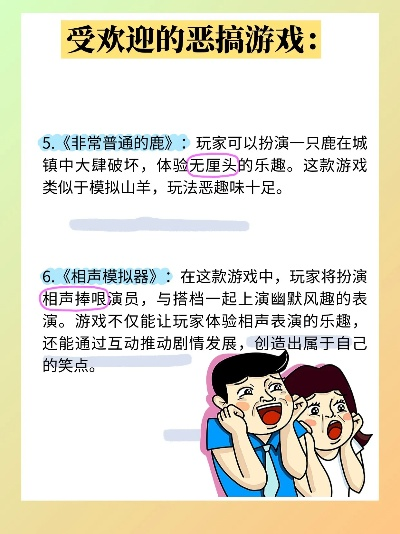 受欢迎的恶搞游戏：

5.《非常普通的鹿》：玩家可以扮演一只鹿在城镇中大肆破坏，体验无厘头的乐趣。这款游戏类似于模拟山羊，玩法恶趣味十足。

6.《相声模拟器》：在这款游戏中，玩家将扮演相声捧哏演员，与搭档一起上演幽默风趣的表演。游戏不仅能让玩家体验相声表演的乐趣，还能通过互动推动剧情发展，创造出属于自己的笑点。